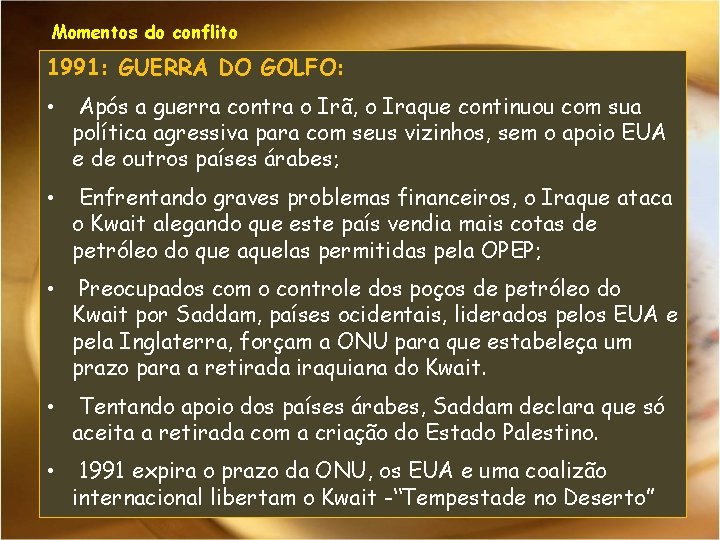 Momentos do conflito

1991: GUERRA DO GOLFO:

• Após a guerra contra o Irã, o Iraque continuou com sua política agressiva para com seus vizinhos, sem o apoio EUA e de outros países árabes;

• Enfrentando graves problemas financeiros, o Iraque ataca o Kwait alegando que este país vendia mais cotas de petróleo do que aquelas permitidas pela OPEP;

• Preocupados com o controle dos poços de petróleo do Kwait por Saddam, países ocidentais, liderados pelos EUA e pela Inglaterra, forçam a ONU para que estabeleça um prazo para a retirada iraquiana do Kwait.

• Tentando apoio dos países árabes, Saddam declara que só aceita a retirada com a criação do Estado Palestino.

• 1991 expira o prazo da ONU, os EUA e uma coalizão internacional libertam o Kwait -"Tempestade no Deserto"